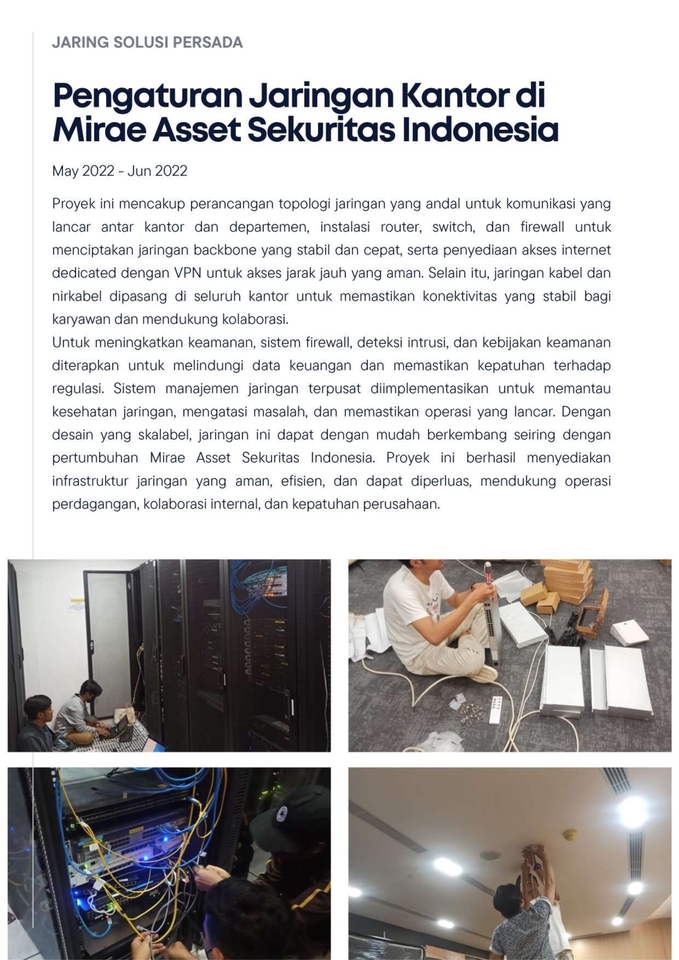 JARING SOLUSI PERSADA

Pengaturan Jaringan Kantor di Mirae Asset Sekuritas Indonesia

May 2022 - Jun 2022

Proyek ini mencakup perancangan topologi jaringan yang andal untuk komunikasi yang lancar antar kantor dan departemen, instalasi router, switch, dan firewall untuk menciptakan jaringan backbone yang stabil dan cepat, serta penyediaan akses internet dedicated dengan VPN untuk akses jarak jauh yang aman. Selain itu, jaringan kabel dan nirkabel dipasang di seluruh kantor untuk memastikan konektivitas yang stabil bagi karyawan dan mendukung kolaborasi.
Untuk meningkatkan keamanan, sistem firewall, deteksi intrusi, dan kebijakan keamanan diterapkan untuk melindungi data keuangan dan memastikan kepatuhan terhadap regulasi. Sistem manajemen jaringan terpusat diimplementasikan untuk memantau kesehatan jaringan, mengatasi masalah, dan memastikan operasi yang lancar. Dengan desain yang skalabel, jaringan ini dapat dengan mudah berkembang seiring dengan pertumbuhan Mirae Asset Sekuritas Indonesia. Proyek ini berhasil menyediakan infrastruktur jaringan yang aman, efisien, dan dapat diperluas, mendukung operasi perdagangan, kolaborasi internal, dan kepatuhan perusahaan.